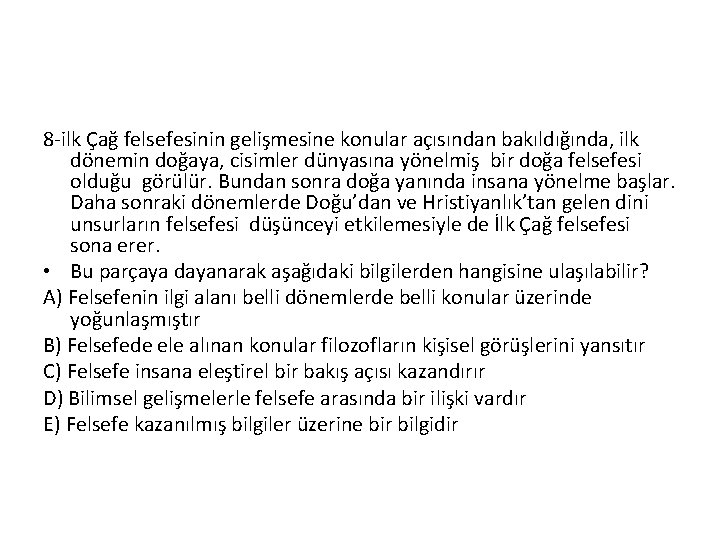 8-ilk Çağ felsefesinin gelişmesine konular açısından bakıldığında, ilk dönemin doğaya, cisimler dünyasına yönelmiş bir doğa felsefesi olduğu görülür. Bundan sonra doğa yanında insana yönelme başlar. Daha sonraki dönemlerde Doğu'dan ve Hristiyanlık'tan gelen dini unsurların felsefesi düşünceyi etkilemesiyle de İlk Çağ felsefesi sona erer.

• Bu parçaya dayanarak aşağıdaki bilgilerden hangisine ulaşılabilir?

A) Felsefenin ilgi alanı belli dönemlerde belli konular üzerinde yoğunlaşmıştır

B) Felsefede ele alınan konular filozofların kişisel görüşlerini yansıtır

C) Felsefe insana eleştirel bir bakış açısı kazandırır

D) Bilimsel gelişmelerle felsefe arasında bir ilişki vardır

E) Felsefe kazanılmış bilgiler üzerine bir bilgidir